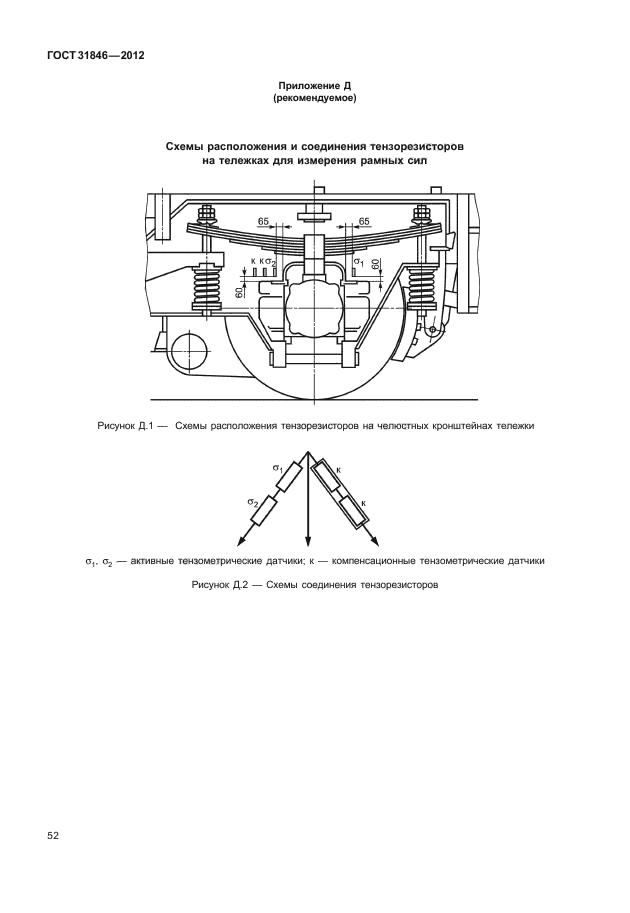 ГОСТ 31846—2012

Приложение Д
(рекомендуемое)

Схемы расположения и соединения тензорезисторов
на тележках для измерения рамных сил

65
65
к к $\sigma_2$
$\sigma_1$
60
60

Рисунок Д.1 — Схемы расположения тензорезисторов на челюстных кронштейнах тележки

$\sigma_1$
$\sigma_2$
к
к

$\sigma_1$, $\sigma_2$ — активные тензометрические датчики; к — компенсационные тензометрические датчики

Рисунок Д.2 — Схемы соединения тензорезисторов

52